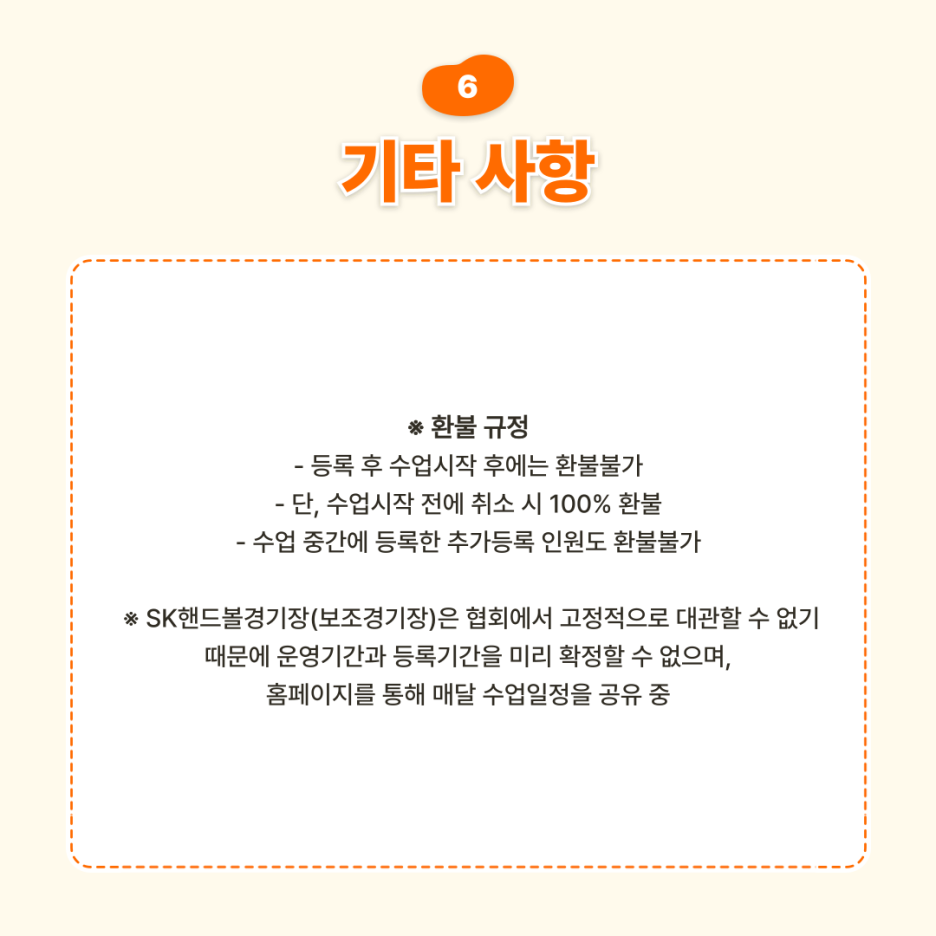 6

기타 사항

※ 환불 규정
- 등록 후 수업시작 후에는 환불불가
- 단, 수업시작 전에 취소 시 100% 환불
- 수업 중간에 등록한 추가등록 인원도 환불불가

※ SK핸드볼경기장(보조경기장)은 협회에서 고정적으로 대관할 수 없기 때문에 운영기간과 등록기간을 미리 확정할 수 없으며, 홈페이지를 통해 매달 수업일정을 공유 중